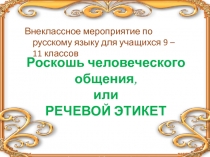 Внеклассное мероприятие по русскому языку для учащихся 9 – 11 классов

Роскошь человеческого общения,
или
РЕЧЕВОЙ ЭТИКЕТ